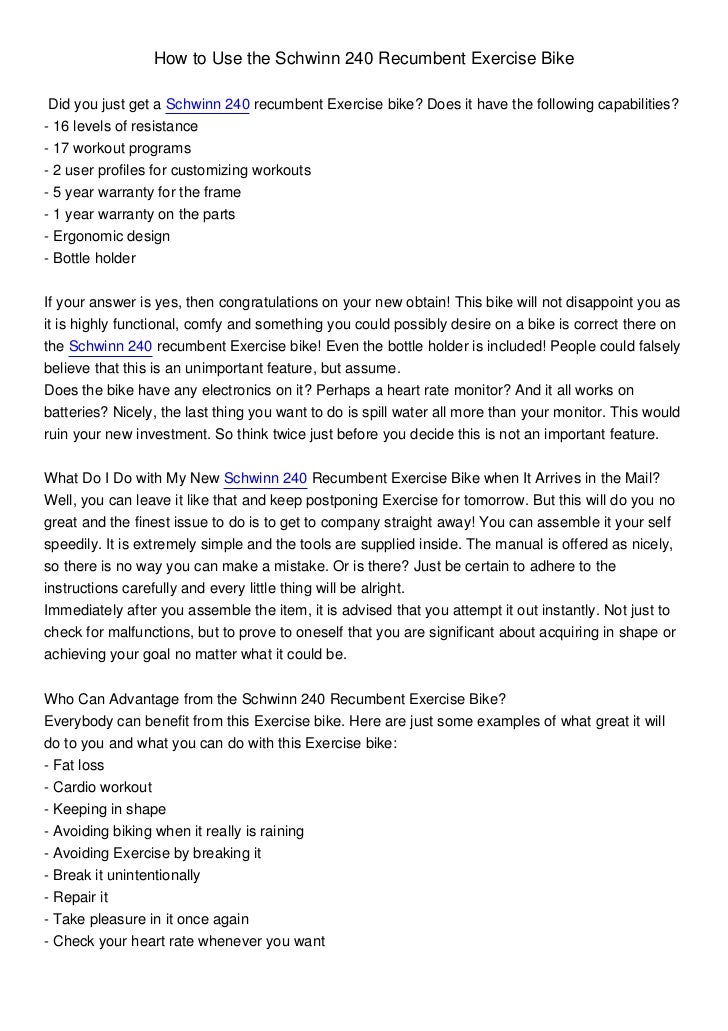 How to Use the Schwinn 240 Recumbent Exercise Bike

Did you just get a Schwinn 240 recumbent Exercise bike? Does it have the following capabilities?
- 16 levels of resistance
- 17 workout programs
- 2 user profiles for customizing workouts
- 5 year warranty for the frame
- 1 year warranty on the parts
- Ergonomic design
- Bottle holder

If your answer is yes, then congratulations on your new obtain! This bike will not disappoint you as it is highly functional, comfy and something you could possibly desire on a bike is correct there on the Schwinn 240 recumbent Exercise bike! Even the bottle holder is included! People could falsely believe that this is an unimportant feature, but assume.
Does the bike have any electronics on it? Perhaps a heart rate monitor? And it all works on batteries? Nicely, the last thing you want to do is spill water all more than your monitor. This would ruin your new investment. So think twice just before you decide this is not an important feature.

What Do I Do with My New Schwinn 240 Recumbent Exercise Bike when It Arrives in the Mail?
Well, you can leave it like that and keep postponing Exercise for tomorrow. But this will do you no great and the finest issue to do is to get to company straight away! You can assemble it your self speedily. It is extremely simple and the tools are supplied inside. The manual is offered as nicely, so there is no way you can make a mistake. Or is there? Just be certain to adhere to the instructions carefully and every little thing will be alright.
Immediately after you assemble the item, it is advised that you attempt it out instantly. Not just to check for malfunctions, but to prove to oneself that you are significant about acquiring in shape or achieving your goal no matter what it could be.

Who Can Advantage from the Schwinn 240 Recumbent Exercise Bike?
Everybody can benefit from this Exercise bike. Here are just some examples of what great it will do to you and what you can do with this Exercise bike:
- Fat loss
- Cardio workout
- Keeping in shape
- Avoiding biking when it really is raining
- Avoiding Exercise by breaking it
- Break it unintentionally
- Repair it
- Take pleasure in it once again
- Check your heart rate whenever you want